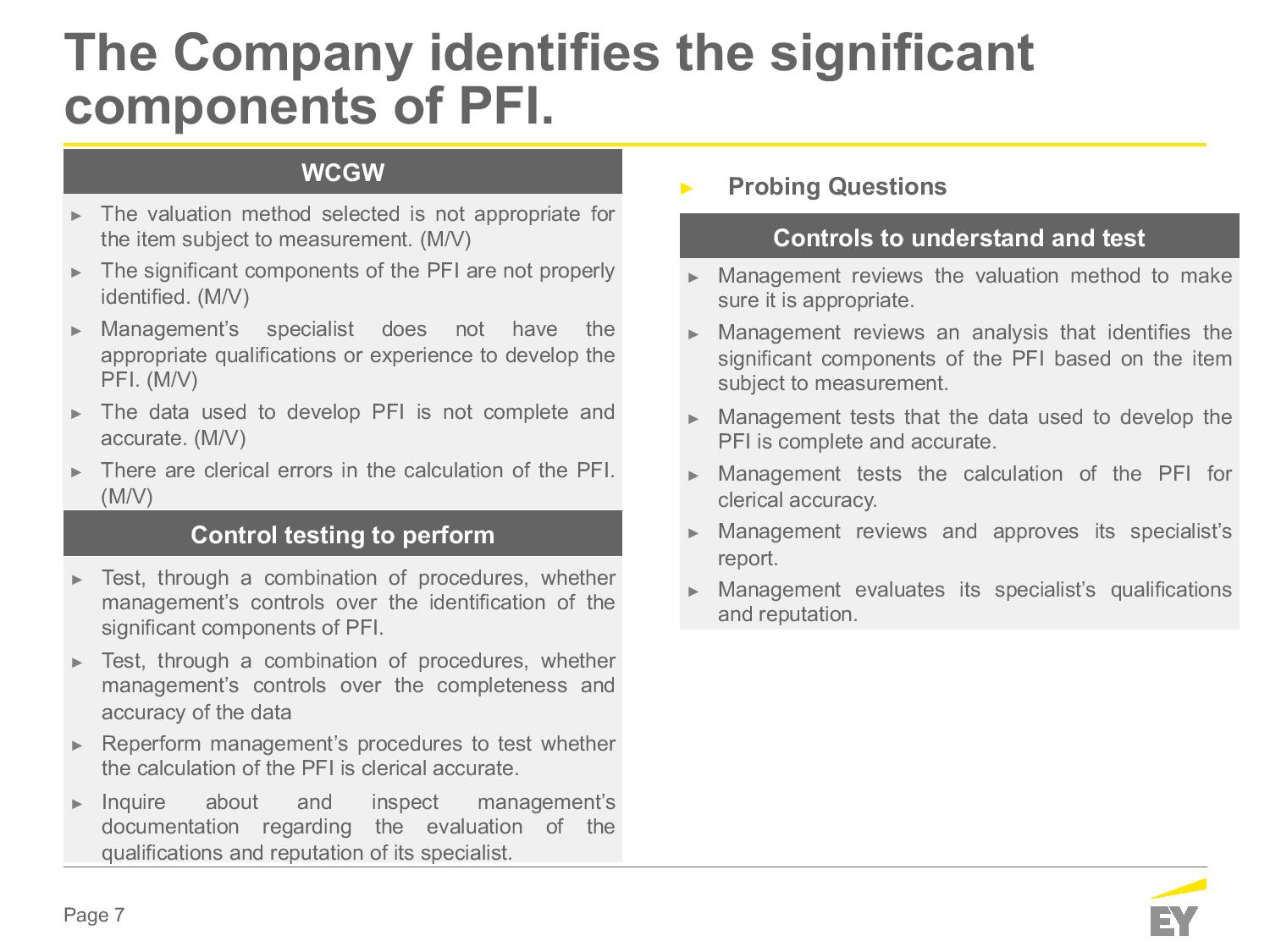 The Company identifies the significant components of PFI.

WCGW

► The valuation method selected is not appropriate for the item subject to measurement. (M/V)

► The significant components of the PFI are not properly identified. (M/V)

► Management's specialist does not have the appropriate qualifications or experience to develop the PFI. (M/V)

► The data used to develop PFI is not complete and accurate. (M/V)

► There are clerical errors in the calculation of the PFI. (M/V)

Control testing to perform

► Test, through a combination of procedures, whether management's controls over the identification of the significant components of PFI.

► Test, through a combination of procedures, whether management's controls over the completeness and accuracy of the data

► Reperform management's procedures to test whether the calculation of the PFI is clerical accurate.

► Inquire about and inspect management's documentation regarding the evaluation of the qualifications and reputation of its specialist.

► Probing Questions

Controls to understand and test

► Management reviews the valuation method to make sure it is appropriate.

► Management reviews an analysis that identifies the significant components of the PFI based on the item subject to measurement.

► Management tests that the data used to develop the PFI is complete and accurate.

► Management tests the calculation of the PFI for clerical accuracy.

► Management reviews and approves its specialist's report.

► Management evaluates its specialist's qualifications and reputation.

Page 7

EY